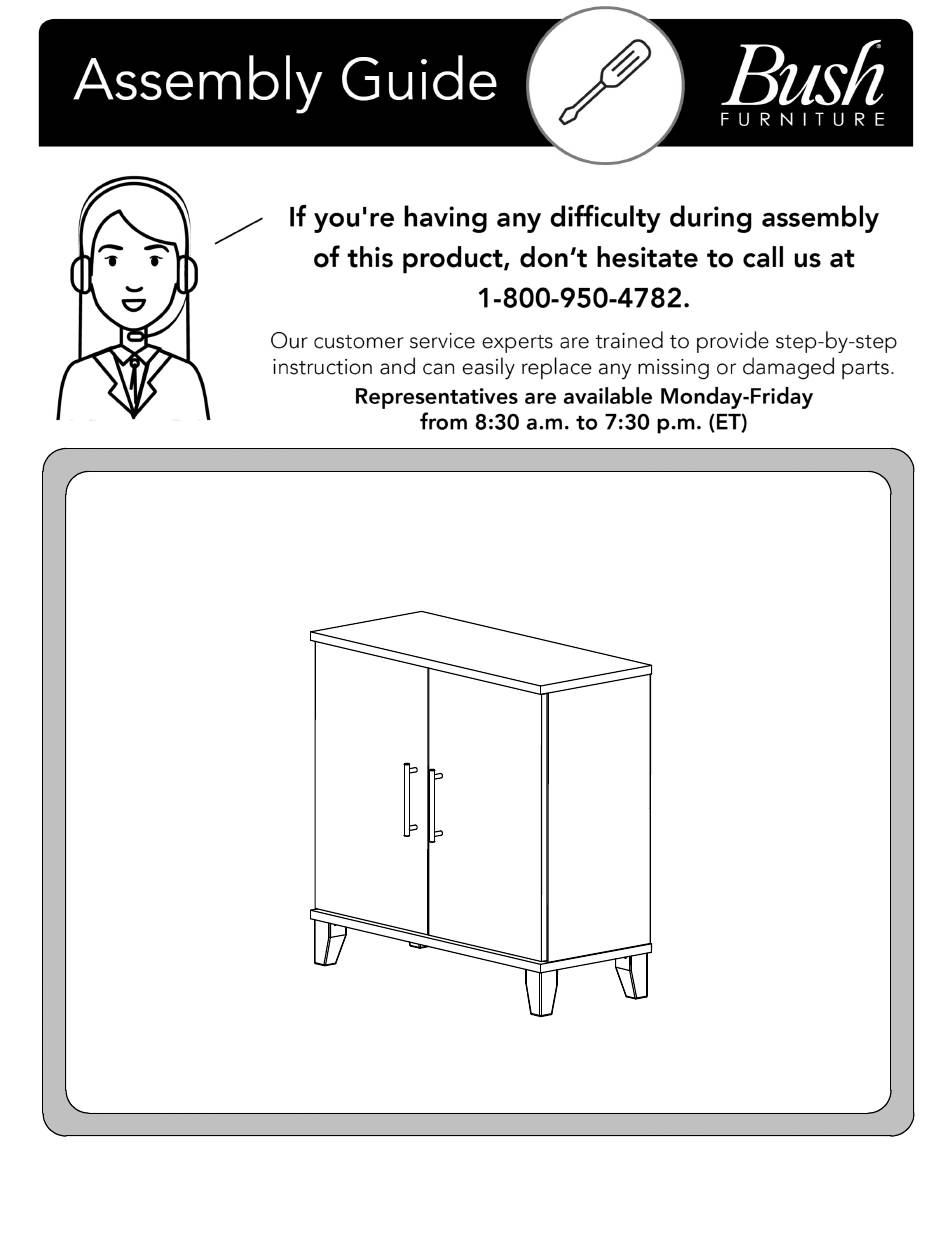 Assembly Guide

Bush
FURNITURE

If you're having any difficulty during assembly of this product, don't hesitate to call us at 1-800-950-4782.

Our customer service experts are trained to provide step-by-step instruction and can easily replace any missing or damaged parts.

Representatives are available Monday-Friday from 8:30 a.m. to 7:30 p.m. (ET)